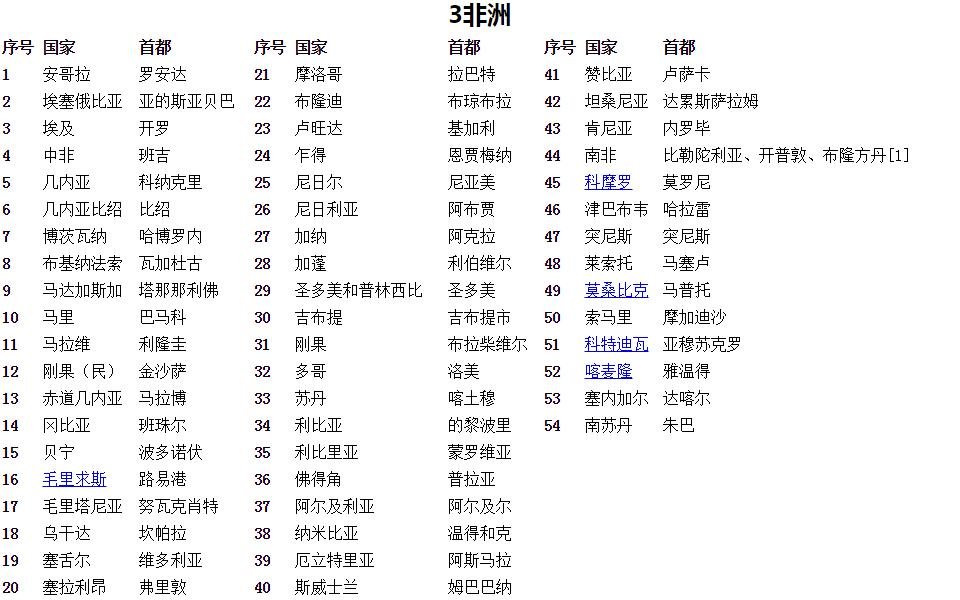 3非洲

| 序号 | 国家 | 首都 |
|---|---|---|
| 1 | 安哥拉 | 罗安达 |
| 2 | 埃塞俄比亚 | 亚的斯亚贝巴 |
| 3 | 埃及 | 开罗 |
| 4 | 中非 | 班吉 |
| 5 | 几内亚 | 科纳克里 |
| 6 | 几内亚比绍 | 比绍 |
| 7 | 博茨瓦纳 | 哈博罗内 |
| 8 | 布基纳法索 | 瓦加杜古 |
| 9 | 马达加斯加 | 塔那那利佛 |
| 10 | 马里 | 巴马科 |
| 11 | 马拉维 | 利隆圭 |
| 12 | 刚果（民） | 金沙萨 |
| 13 | 赤道几内亚 | 马拉博 |
| 14 | 冈比亚 | 班珠尔 |
| 15 | 贝宁 | 波多诺伏 |
| 16 | 毛里求斯 | 路易港 |
| 17 | 毛里塔尼亚 | 努瓦克肖特 |
| 18 | 乌干达 | 坎帕拉 |
| 19 | 塞舌尔 | 维多利亚 |
| 20 | 塞拉利昂 | 弗里敦 |

| 序号 | 国家 | 首都 |
|---|---|---|
| 21 | 摩洛哥 | 拉巴特 |
| 22 | 布隆迪 | 布琼布拉 |
| 23 | 卢旺达 | 基加利 |
| 24 | 乍得 | 恩贾梅纳 |
| 25 | 尼日尔 | 尼亚美 |
| 26 | 尼日利亚 | 阿布贾 |
| 27 | 加纳 | 阿克拉 |
| 28 | 加蓬 | 利伯维尔 |
| 29 | 圣多美和普林西比 | 圣多美 |
| 30 | 吉布提 | 吉布提市 |
| 31 | 刚果 | 布拉柴维尔 |
| 32 | 多哥 | 洛美 |
| 33 | 苏丹 | 喀土穆 |
| 34 | 利比亚 | 的黎波里 |
| 35 | 利比里亚 | 蒙罗维亚 |
| 36 | 佛得角 | 普拉亚 |
| 37 | 阿尔及利亚 | 阿尔及尔 |
| 38 | 纳米比亚 | 温得和克 |
| 39 | 厄立特里亚 | 阿斯马拉 |
| 40 | 斯威士兰 | 姆巴巴纳 |

| 序号 | 国家 | 首都 |
|---|---|---|
| 41 | 赞比亚 | 卢萨卡 |
| 42 | 坦桑尼亚 | 达累斯萨拉姆 |
| 43 | 肯尼亚 | 内罗毕 |
| 44 | 南非 | 比勒陀利亚、开普敦、布隆方丹[1] |
| 45 | 科摩罗 | 莫罗尼 |
| 46 | 津巴布韦 | 哈拉雷 |
| 47 | 突尼斯 | 突尼斯 |
| 48 | 莱索托 | 马塞卢 |
| 49 | 莫桑比克 | 马普托 |
| 50 | 索马里 | 摩加迪沙 |
| 51 | 科特迪瓦 | 亚穆苏克罗 |
| 52 | 喀麦隆 | 雅温得 |
| 53 | 塞内加尔 | 达喀尔 |
| 54 | 南苏丹 | 朱巴 |